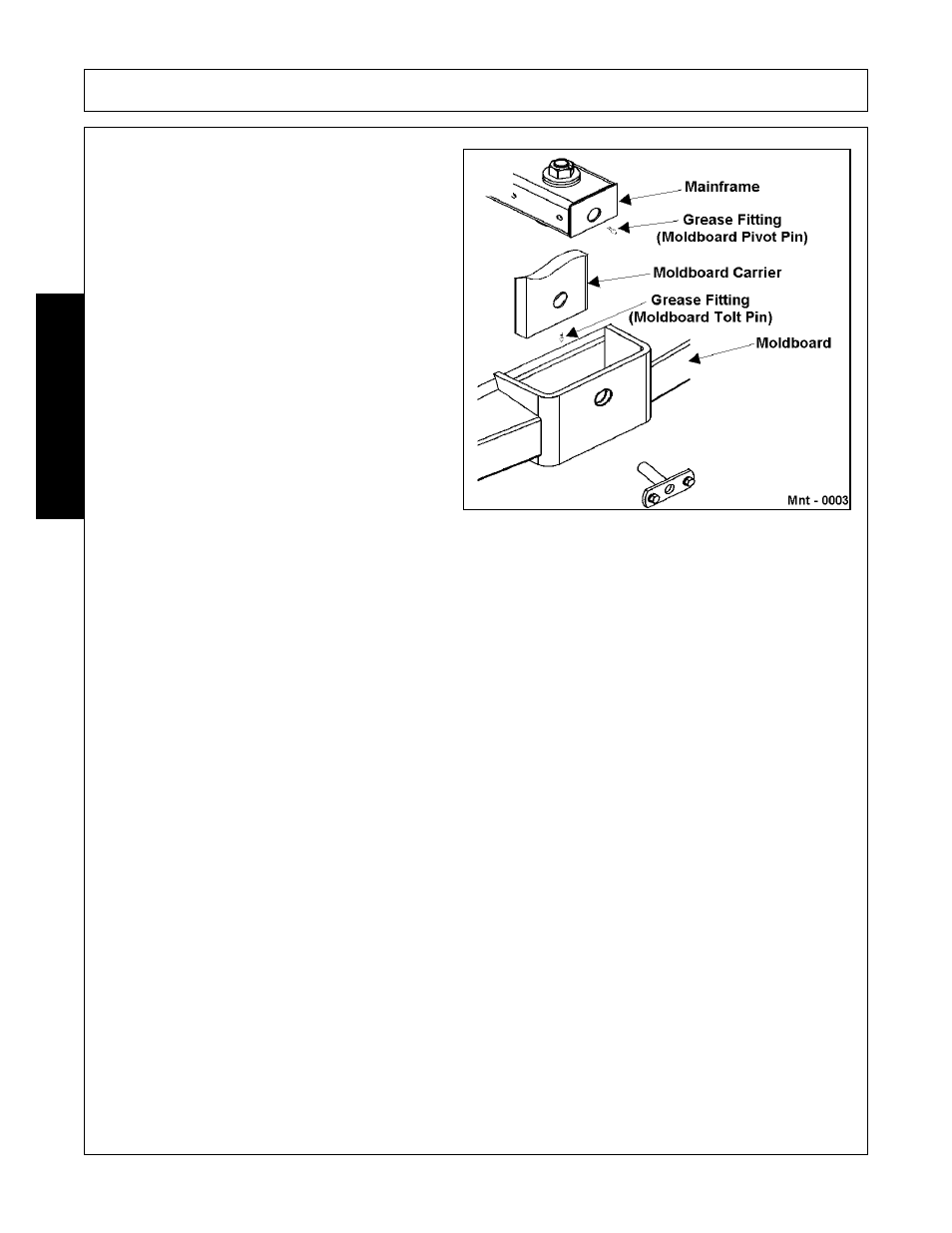 Mainframe

Grease Fitting
(Moldboard Pivot Pin)

Moldboard Carrier

Grease Fitting
(Moldboard Tolt Pin)

Moldboard

Mnt - 0003